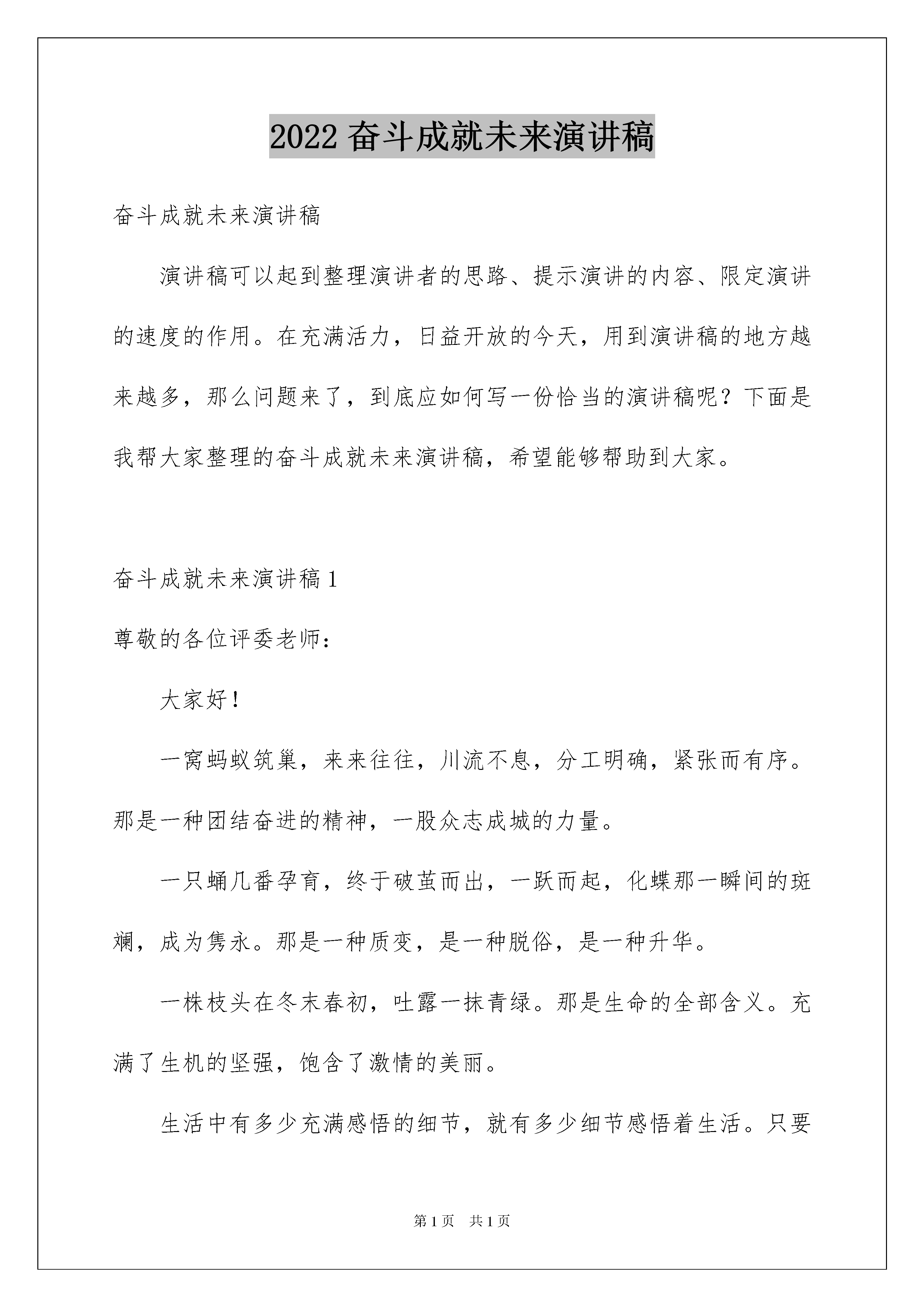 2022 奋斗成就未来演讲稿

奋斗成就未来演讲稿

演讲稿可以起到整理演讲者的思路、提示演讲的内容、限定演讲的速度的作用。在充满活力，日益开放的今天，用到演讲稿的地方越来越多，那么问题来了，到底应如何写一份恰当的演讲稿呢？下面是我帮大家整理的奋斗成就未来演讲稿，希望能够帮助到大家。

奋斗成就未来演讲稿 1

尊敬的各位评委老师：

大家好！

一窝蚂蚁筑巢，来来往往，川流不息，分工明确，紧张而有序。那是一种团结奋进的精神，一股众志成城的力量。

一只蛹几番孕育，终于破茧而出，一跃而起，化蝶那一瞬间的斑斓，成为隽永。那是一种质变，是一种脱俗，是一种升华。

一株枝头在冬末春初，吐露一抹青绿。那是生命的全部含义。充满了生机的坚强，饱含了激情的美丽。

生活中有多少充满感悟的细节，就有多少细节感悟着生活。只要

第 1 页 共 1 页